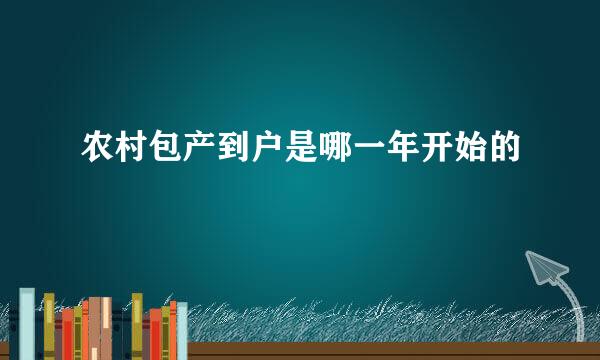 农村包产到户是哪一年开始的